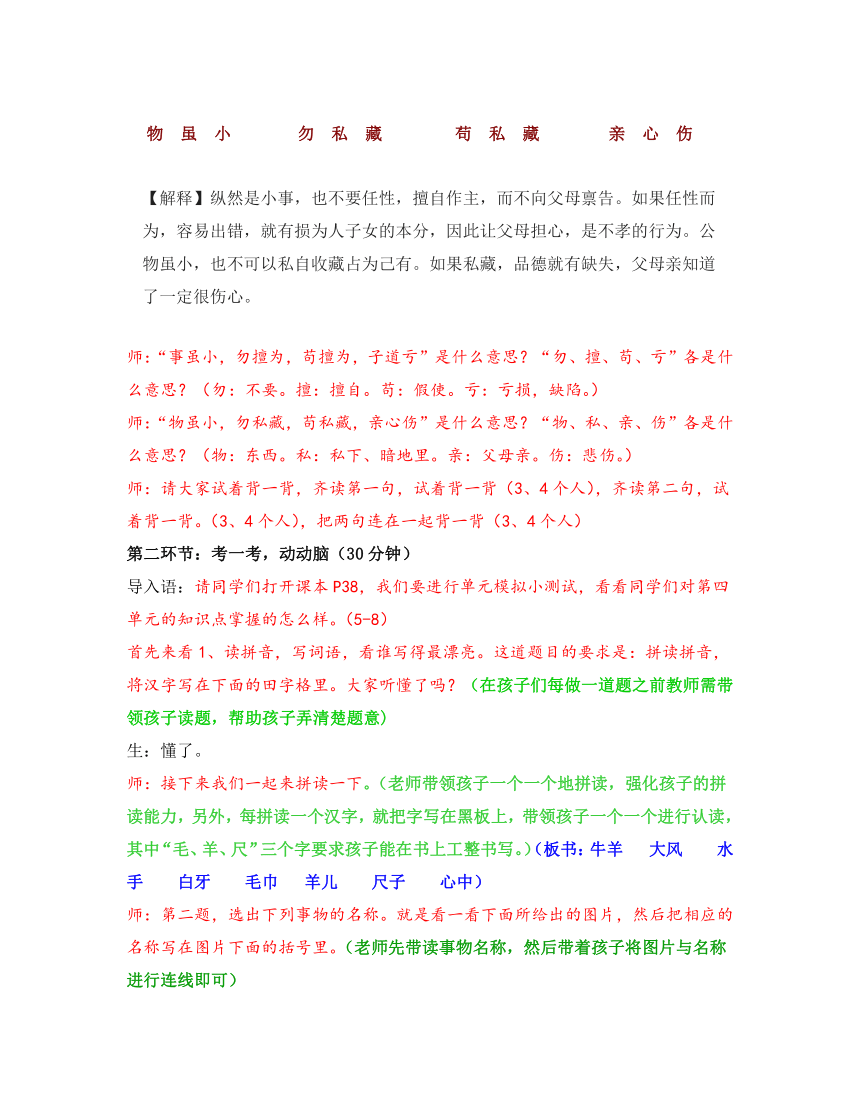 物 虽 小　　勿 私 藏　　苟 私 藏　　亲 心 伤

【解释】纵然是小事，也不要任性，擅自作主，而不向父母禀告。如果任性而为，容易出错，就有损为人子女的本分，因此让父母担心，是不孝的行为。公物虽小，也不可以私自收藏占为已有。如果私藏，品德就有缺失，父母亲知道了一定很伤心。

师：“事虽小，勿擅为，苟擅为，子道亏”是什么意思？“勿、擅、苟、亏”各是什么意思？（勿：不要。擅：擅自。苟：假使。亏：亏损，缺陷。）

师：“物虽小，勿私藏，苟私藏，亲心伤”是什么意思？“物、私、亲、伤”各是什么意思？（物：东西。私：私下、暗地里。亲：父母亲。伤：悲伤。）

师：请大家试着背一背，齐读第一句，试着背一背（3、4个人），齐读第二句，试着背一背。（3、4个人），把两句连在一起背一背（3、4个人）

第二环节：考一考，动动脑（30分钟）

导入语：请同学们打开课本P38，我们要进行单元模拟小测试，看看同学们对第四单元的知识点掌握的怎么样。(5-8)

首先来看1、读拼音，写词语，看谁写得最漂亮。这道题目的要求是：拼读拼音，将汉字写在下面的田字格里。大家听懂了吗？（在孩子们每做一道题之前教师需带领孩子读题，帮助孩子弄清楚题意）

生：懂了。

师：接下来我们一起来拼读一下。（老师带领孩子一个一个地拼读，强化孩子的拼读能力，另外，每拼读一个汉字，就把字写在黑板上，带领孩子一个一个进行认读，其中“毛、羊、尺”三个字要求孩子能在书上工整书写。）（板书：牛羊　大风　水手　白牙　毛巾　羊儿　尺子　心中）

师：第二题，选出下列事物的名称。就是看一看下面所给出的图片，然后把相应的名称写在图片下面的括号里。（老师先带读事物名称，然后带着孩子将图片与名称进行连线即可）